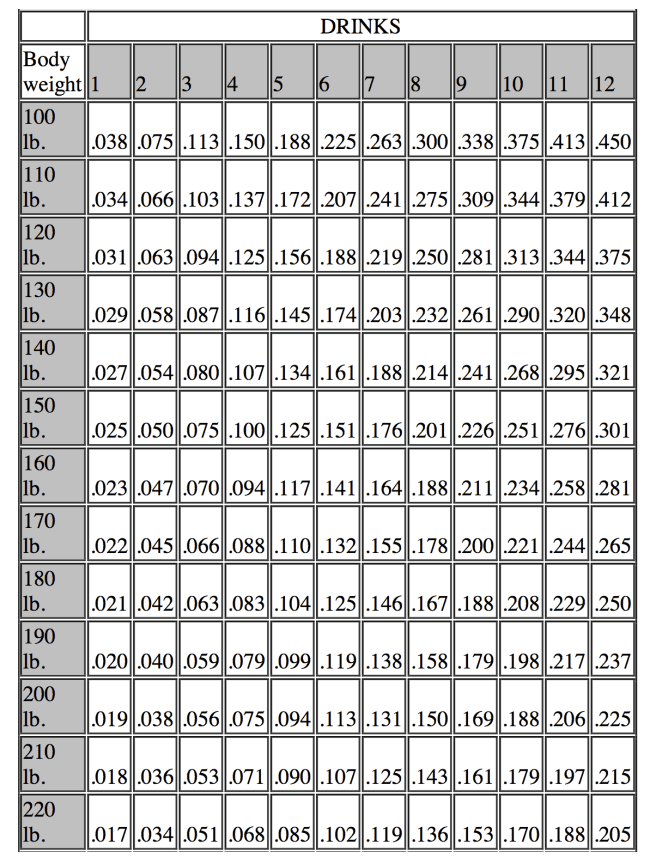 | | DRINKS | | | | | | | | | | | |
|---|---|---|---|---|---|---|---|---|---|---|---|---|
| Body weight | 1 | 2 | 3 | 4 | 5 | 6 | 7 | 8 | 9 | 10 | 11 | 12 |
| 100 lb. | .038 | .075 | .113 | .150 | .188 | .225 | .263 | .300 | .338 | .375 | .413 | .450 |
| 110 lb. | .034 | .066 | .103 | .137 | .172 | .207 | .241 | .275 | .309 | .344 | .379 | .412 |
| 120 lb. | .031 | .063 | .094 | .125 | .156 | .188 | .219 | .250 | .281 | .313 | .344 | .375 |
| 130 lb. | .029 | .058 | .087 | .116 | .145 | .174 | .203 | .232 | .261 | .290 | .320 | .348 |
| 140 lb. | .027 | .054 | .080 | .107 | .134 | .161 | .188 | .214 | .241 | .268 | .295 | .321 |
| 150 lb. | .025 | .050 | .075 | .100 | .125 | .151 | .176 | .201 | .226 | .251 | .276 | .301 |
| 160 lb. | .023 | .047 | .070 | .094 | .117 | .141 | .164 | .188 | .211 | .234 | .258 | .281 |
| 170 lb. | .022 | .045 | .066 | .088 | .110 | .132 | .155 | .178 | .200 | .221 | .244 | .265 |
| 180 lb. | .021 | .042 | .063 | .083 | .104 | .125 | .146 | .167 | .188 | .208 | .229 | .250 |
| 190 lb. | .020 | .040 | .059 | .079 | .099 | .119 | .138 | .158 | .179 | .198 | .217 | .237 |
| 200 lb. | .019 | .038 | .056 | .075 | .094 | .113 | .131 | .150 | .169 | .188 | .206 | .225 |
| 210 lb. | .018 | .036 | .053 | .071 | .090 | .107 | .125 | .143 | .161 | .179 | .197 | .215 |
| 220 lb. | .017 | .034 | .051 | .068 | .085 | .102 | .119 | .136 | .153 | .170 | .188 | .205 |